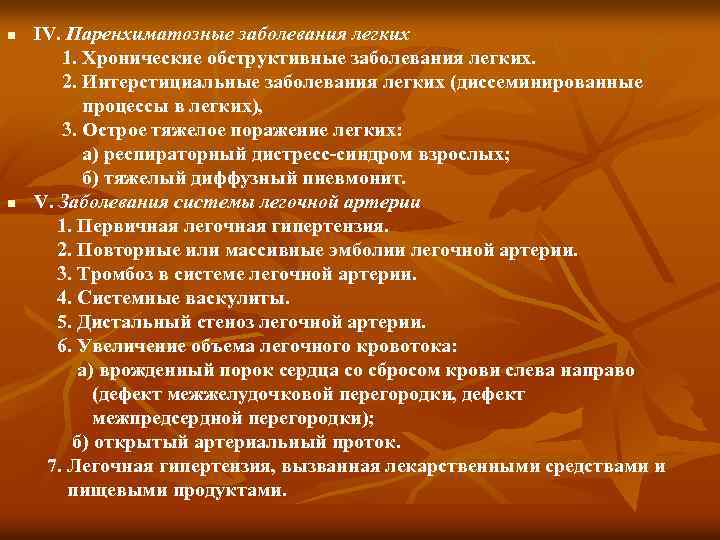 IV. Паренхиматозные заболевания легких

1. Хронические обструктивные заболевания легких.

2. Интерстициальные заболевания легких (диссеминированные процессы в легких),

3. Острое тяжелое поражение легких:

а) респираторный дистресс-синдром взрослых;

б) тяжелый диффузный пневмонит.

V. Заболевания системы легочной артерии

1. Первичная легочная гипертензия.

2. Повторные или массивные эмболии легочной артерии.

3. Тромбоз в системе легочной артерии.

4. Системные васкулиты.

5. Дистальный стеноз легочной артерии.

6. Увеличение объема легочного кровотока:

а) врожденный порок сердца со сбросом крови слева направо (дефект межжелудочковой перегородки, дефект межпредсердной перегородки);

б) открытый артериальный проток.

7. Легочная гипертензия, вызванная лекарственными средствами и пищевыми продуктами.